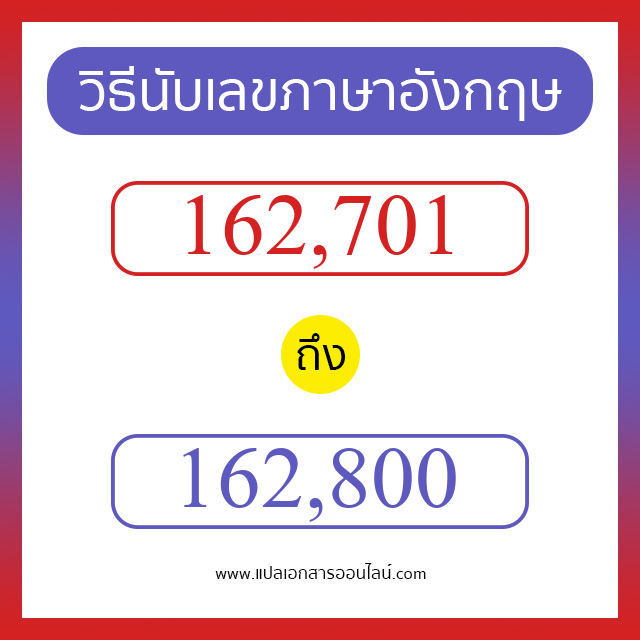 วิธีนับเลขภาษาอังกฤษ

162,701

ถึง

162,800

www.แปลเอกสารออนไลน์.com